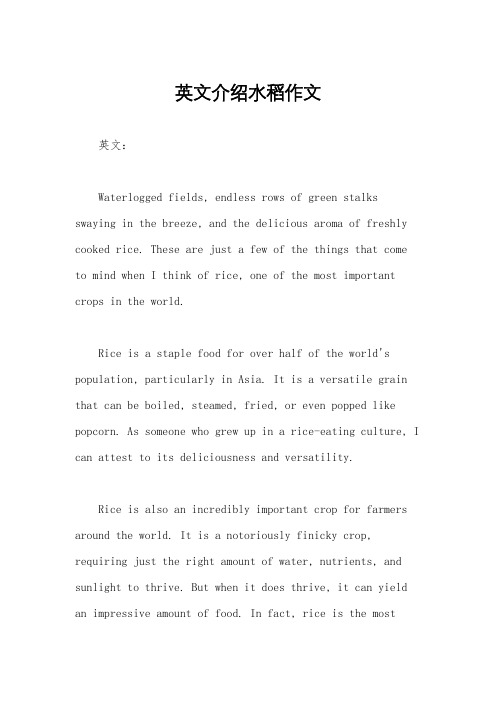 英文介绍水稻作文

英文：

Waterlogged fields, endless rows of green stalks swaying in the breeze, and the delicious aroma of freshly cooked rice. These are just a few of the things that come to mind when I think of rice, one of the most important crops in the world.

Rice is a staple food for over half of the world's population, particularly in Asia. It is a versatile grain that can be boiled, steamed, fried, or even popped like popcorn. As someone who grew up in a rice-eating culture, I can attest to its deliciousness and versatility.

Rice is also an incredibly important crop for farmers around the world. It is a notoriously finicky crop, requiring just the right amount of water, nutrients, and sunlight to thrive. But when it does thrive, it can yield an impressive amount of food. In fact, rice is the most